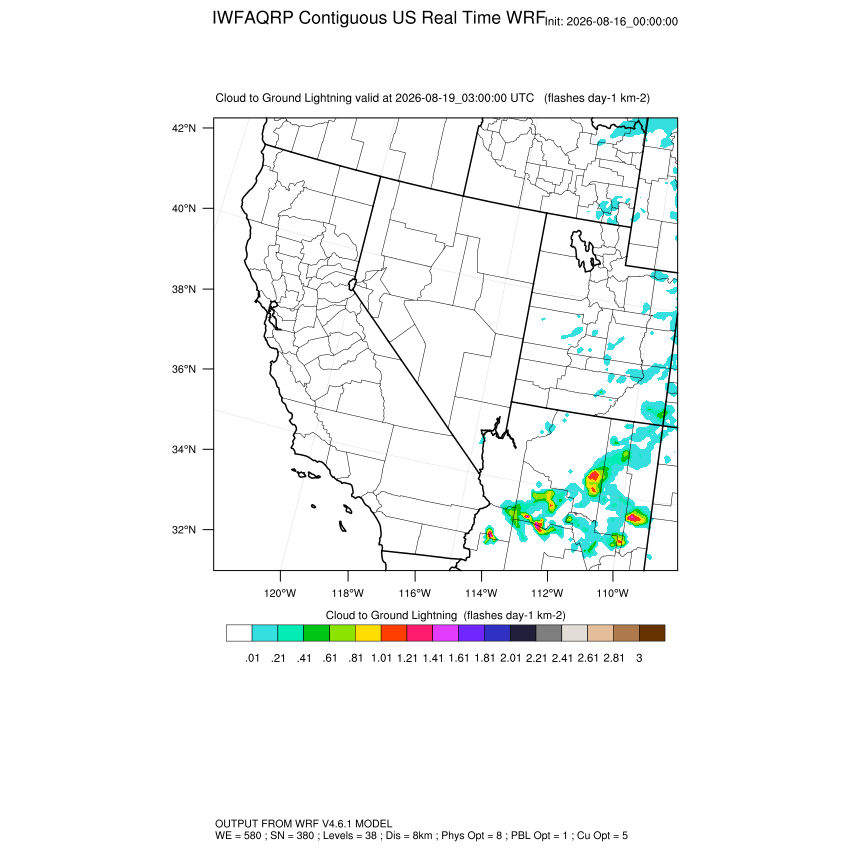 IWFAQRP Contiguous US Real Time WRF Init: 2026-08-16_00:00:00

Cloud to Ground Lightning valid at 2026-08-19_03:00:00 UTC (flashes day-1 km-2)

42°N
40°N
38°N
36°N
34°N
32°N

120°W 118°W 116°W 114°W 112°W 110°W

Cloud to Ground Lightning (flashes day-1 km-2)

.01 .21 .41 .61 .81 1.01 1.21 1.41 1.61 1.81 2.01 2.21 2.41 2.61 2.81 3

OUTPUT FROM WRF V4.6.1 MODEL
WE = 580 ; SN = 380 ; Levels = 38 ; Dis = 8km ; Phys Opt = 8 ; PBL Opt = 1 ; Cu Opt = 5